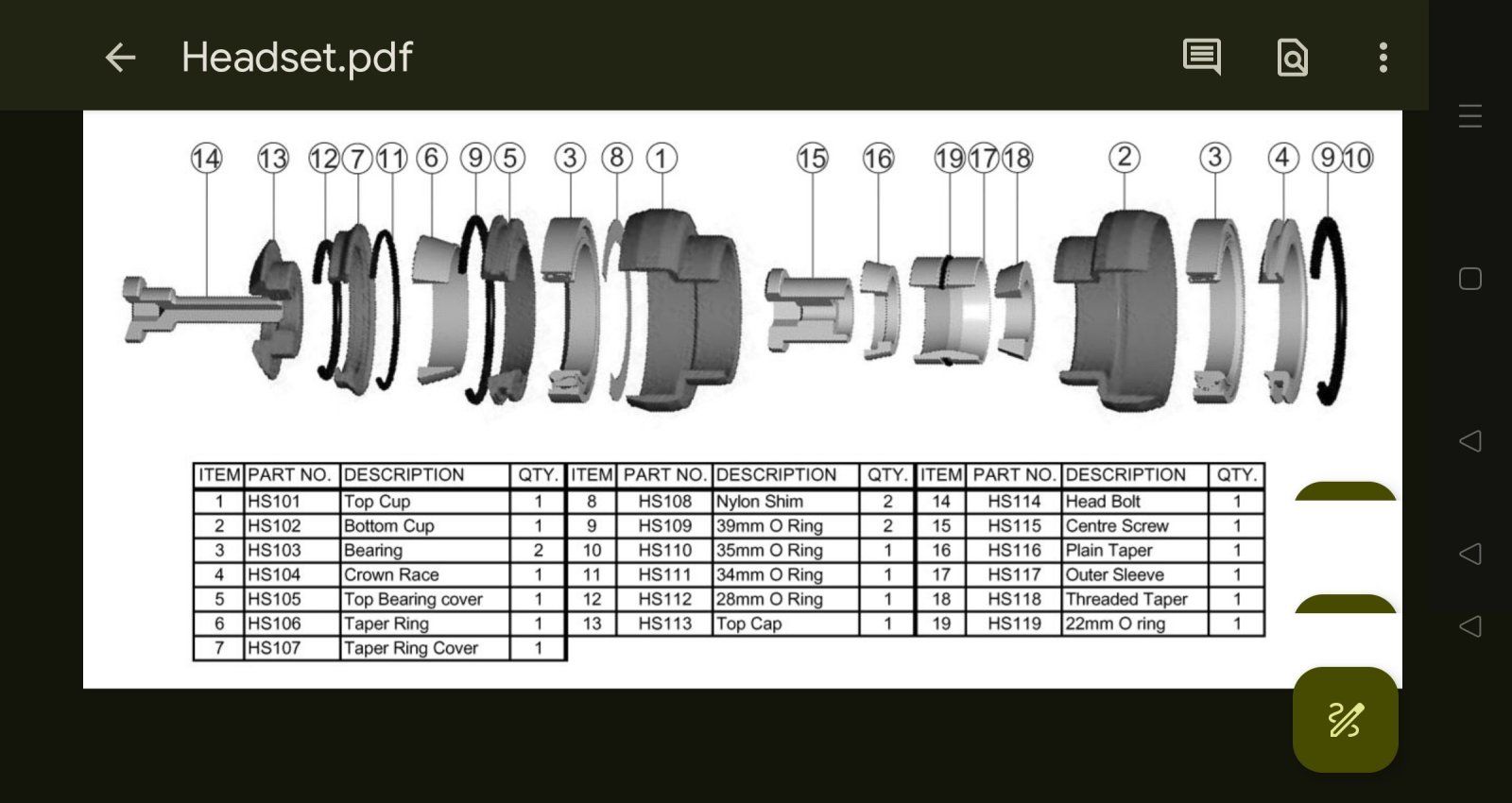 Headset.pdf

14 13 12 7 11 6 9 5 3 8 1 15 16 19 17 18 2 3 4 9 10

| ITEM | PART NO. | DESCRIPTION | QTY. |
|---|---|---|---|
| 1 | HS101 | Top Cup | 1 |
| 2 | HS102 | Bottom Cup | 1 |
| 3 | HS103 | Bearing | 2 |
| 4 | HS104 | Crown Race | 1 |
| 5 | HS105 | Top Bearing cover | 1 |
| 6 | HS106 | Taper Ring | 1 |
| 7 | HS107 | Taper Ring Cover | 1 |

| ITEM | PART NO. | DESCRIPTION | QTY. |
|---|---|---|---|
| 8 | HS108 | Nylon Shim | 2 |
| 9 | HS109 | 39mm O Ring | 2 |
| 10 | HS110 | 35mm O Ring | 1 |
| 11 | HS111 | 34mm O Ring | 1 |
| 12 | HS112 | 28mm O Ring | 1 |
| 13 | HS113 | Top Cap | 1 |

| ITEM | PART NO. | DESCRIPTION | QTY. |
|---|---|---|---|
| 14 | HS114 | Head Bolt | 1 |
| 15 | HS115 | Centre Screw | 1 |
| 16 | HS116 | Plain Taper | 1 |
| 17 | HS117 | Outer Sleeve | 1 |
| 18 | HS118 | Threaded Taper | 1 |
| 19 | HS119 | 22mm O ring | 1 |